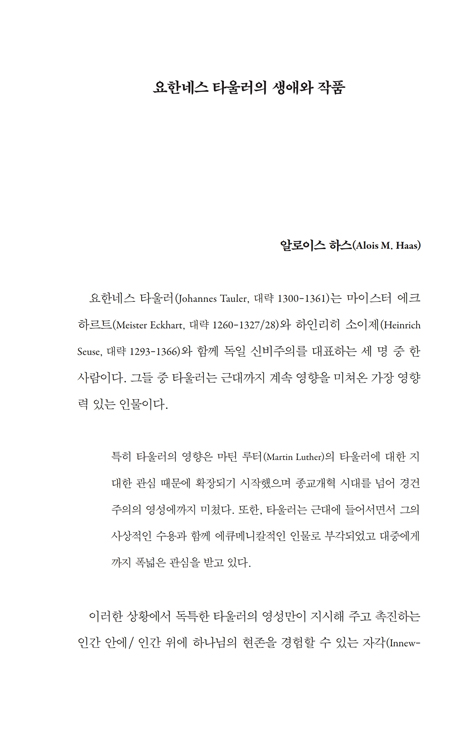 요한네스 타울러의 생애와 작품

알로이스 하스(Alois M. Haas)

요한네스 타울러(Johannes Tauler, 대략 1300-1361)는 마이스터 에크하르트(Meister Eckhart, 대략 1260-1327/28)와 하인리히 소이제(Heinrich Seuse, 대략 1293-1366)와 함께 독일 신비주의를 대표하는 세 명 중 한 사람이다. 그들 중 타울러는 근대까지 계속 영향을 미쳐온 가장 영향력 있는 인물이다.

특히 타울러의 영향은 마틴 루터(Martin Luther)의 타울러에 대한 지대한 관심 때문에 확장되기 시작했으며 종교개혁 시대를 넘어 경건주의의 영성에까지 미쳤다. 또한, 타울러는 근대에 들어서면서 그의 사상적인 수용과 함께 에큐메니칼적인 인물로 부각되었고 대중에게까지 폭넓은 관심을 받고 있다.

이러한 상황에서 독특한 타울러의 영성만이 지시해 주고 촉진하는 인간 안에/ 인간 위에 하나님의 현존을 경험할 수 있는 자각(Innew-